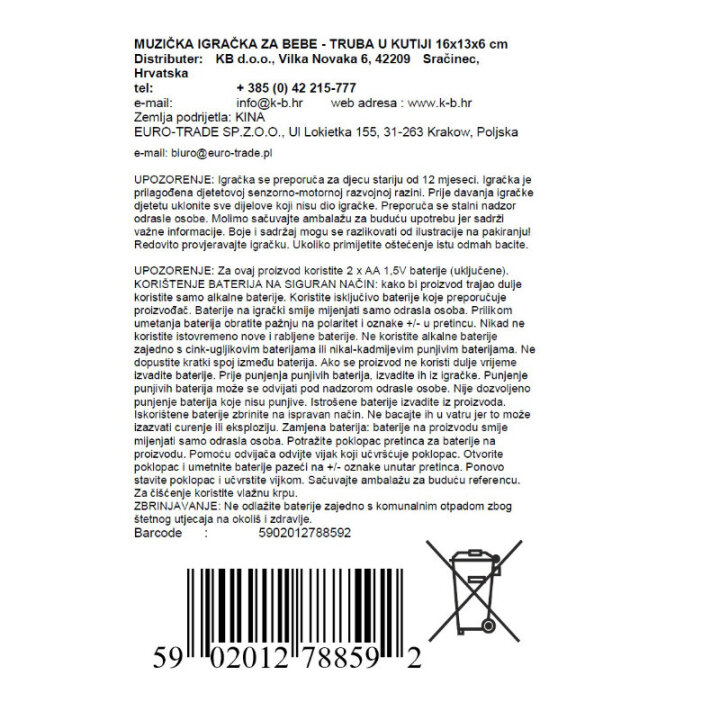 MUZIČKA IGRAČKA ZA BEBE - TRUBA U KUTIJI 16x13x6 cm
Distributer: KB d.o.o., Vilka Novaka 6, 42209 Sračinec, Hrvatska
tel: + 385 (0) 42 215-777
e-mail: info@k-b.hr web adresa : www.k-b.hr
Zemlja podrijetla: KINA
EURO-TRADE SP.Z.O.O., Ul Lokietka 155, 31-263 Krakow, Poljska

e-mail: biuro@euro-trade.pl

UPOZORENJE: Igračka se preporuča za djecu stariju od 12 mjeseci. Igračka je prilagođena djetetovoj senzorno-motornoj razvojnoj razini. Prije davanja igračke djetetu uklonite sve dijelove koji nisu dio igračke. Preporuča se stalni nadzor odrasle osobe. Molimo sačuvajte ambalažu za buduću upotrebu jer sadrži važne informacije. Boje i sadržaj mogu se razlikovati od ilustracije na pakiranju! Redovito provjeravajte igračku. Ukoliko primijetite oštećenje istu odmah bacite.

UPOZORENJE: Za ovaj proizvod koristite 2 x AA 1,5V baterije (uključene). KORIŠTENJE BATERIJA NA SIGURAN NAČIN: kako bi proizvod trajao dulje koristite samo alkalne baterije. Koristite isključivo baterije koje preporučuje proizvođač. Baterije na igrački smije mijenjati samo odrasla osoba. Prilikom umetanja baterija obratite pažnju na polaritet i oznake +/- u pretincu. Nikad ne koristite istovremeno nove i rabljene baterije. Ne koristite alkalne baterije zajedno s cink-ugljikovim baterijama ili nikal-kadmijevim punjivim baterijama. Ne dopustite kratki spoj između baterija. Ako se proizvod ne koristi dulje vrijeme izvadite baterije. Prije punjenja punjivih baterija, izvadite ih iz igračke. Punjenje punjivih baterija može se odvijati pod nadzorom odrasle osobe. Nije dozvoljeno punjenje baterija koje nisu punjive. Istrošene baterije izvadite iz proizvoda. Iskorištene baterije zbrinite na ispravan način. Ne bacajte ih u vatru jer to može izazvati curenje ili eksploziju. Zamjena baterija: baterije na proizvodu smije mijenjati samo odrasla osoba. Potražite poklopac pretinca za baterije na proizvodu. Pomoću odvijača odvijte vijak koji učvršćuje poklopac. Otvorite poklopac i umetnite baterije pazeći na +/- oznake unutar pretinca. Ponovo stavite poklopac i učvrstite vijkom. Sačuvajte ambalažu za buduću referencu. Za čišćenje koristite vlažnu krpu.
ZBRINJAVANJE: Ne odlažite baterije zajedno s komunalnim otpadom zbog štetnog utjecaja na okoliš i zdravlje.
Barcode : 5902012788592

59 02012 78859 2